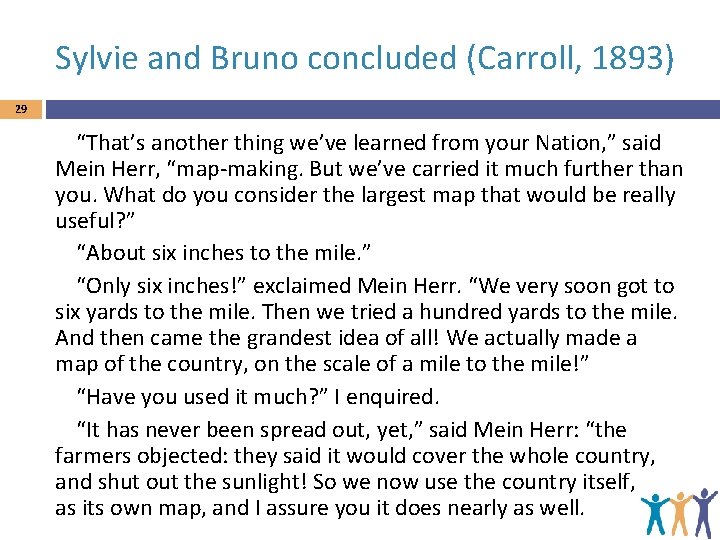 Sylvie and Bruno concluded (Carroll, 1893)

29

"That's another thing we've learned from your Nation," said Mein Herr, "map-making. But we've carried it much further than you. What do you consider the largest map that would be really useful?"

"About six inches to the mile."

"Only six inches!" exclaimed Mein Herr. "We very soon got to six yards to the mile. Then we tried a hundred yards to the mile. And then came the grandest idea of all! We actually made a map of the country, on the scale of a mile to the mile!"

"Have you used it much?" I enquired.

"It has never been spread out, yet," said Mein Herr: "the farmers objected: they said it would cover the whole country, and shut out the sunlight! So we now use the country itself, as its own map, and I assure you it does nearly as well.